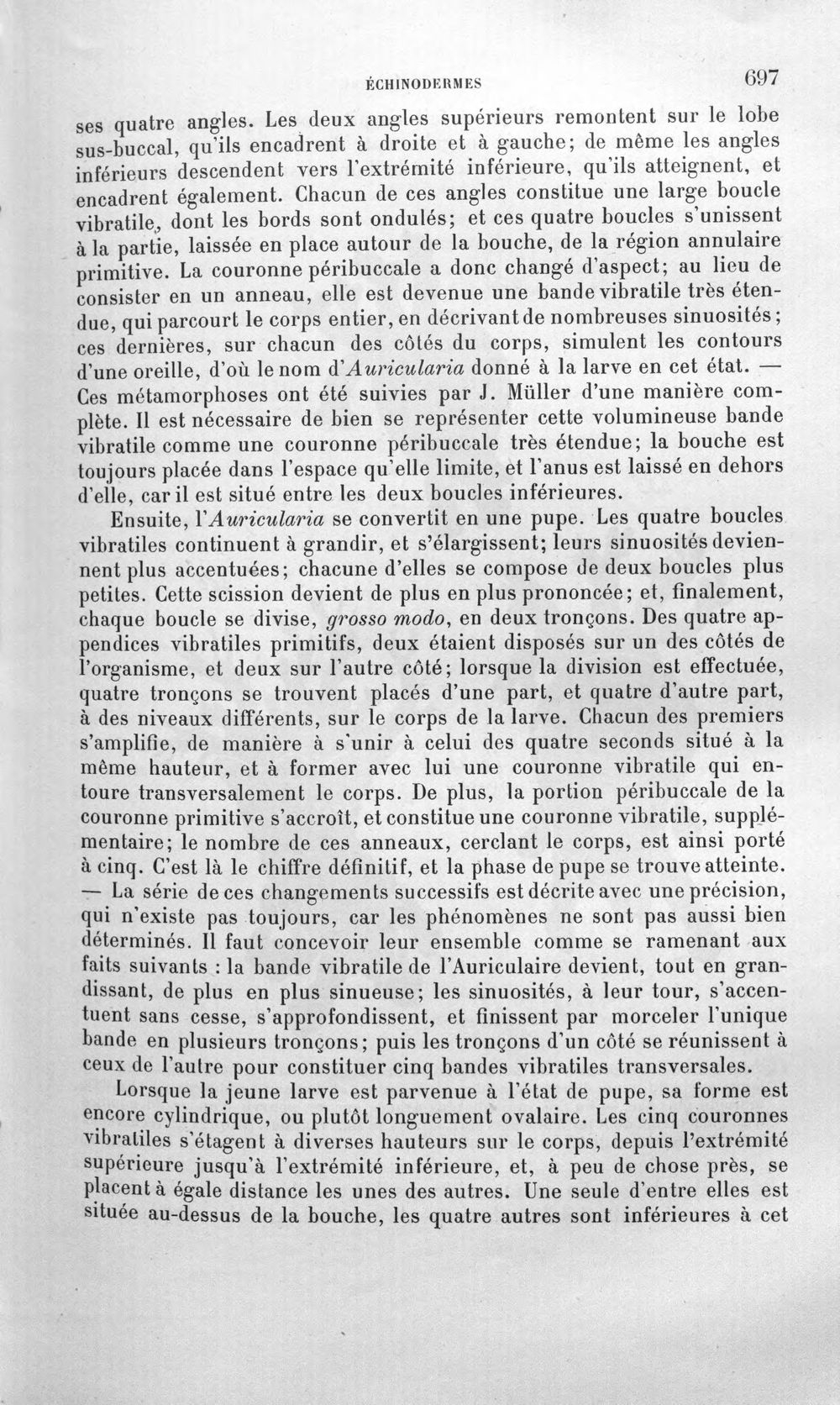 ÉCHINODERMES 697

ses quatre angles. Les deux angles supérieurs remontent sur le lobe sus-buccal, qu'ils encadrent à droite et à gauche; de même les angles inférieurs descendent vers l'extrémité inférieure, qu'ils atteignent, et encadrent également. Chacun de ces angles constitue une large boucle vibratile, dont les bords sont ondulés; et ces quatre boucles s'unissent à la partie, laissée en place autour de la bouche, de la région annulaire primitive. La couronne péribuccale a donc changé d'aspect; au lieu de consister en un anneau, elle est devenue une bande vibratile très étendue, qui parcourt le corps entier, en décrivant de nombreuses sinuosités; ces dernières, sur chacun des côtés du corps, simulent les contours d'une oreille, d'où le nom d'Auricularia donné à la larve en cet état. — Ces métamorphoses ont été suivies par J. Müller d'une manière complète. Il est nécessaire de bien se représenter cette volumineuse bande vibratile comme une couronne péribuccale très étendue; la bouche est toujours placée dans l'espace qu'elle limite, et l'anus est laissé en dehors d'elle, car il est situé entre les deux boucles inférieures.

Ensuite, l'Auricularia se convertit en une pupe. Les quatre boucles vibratiles continuent à grandir, et s'élargissent; leurs sinuosités deviennent plus accentuées; chacune d'elles se compose de deux boucles plus petites. Cette scission devient de plus en plus prononcée; et, finalement, chaque boucle se divise, grosso modo, en deux tronçons. Des quatre appendices vibratiles primitifs, deux étaient disposés sur un des côtés de l'organisme, et deux sur l'autre côté; lorsque la division est effectuée, quatre tronçons se trouvent placés d'une part, et quatre d'autre part, à des niveaux différents, sur le corps de la larve. Chacun des premiers s'amplifie, de manière à s'unir à celui des quatre seconds situé à la même hauteur, et à former avec lui une couronne vibratile qui entoure transversalement le corps. De plus, la portion péribuccale de la couronne primitive s'accroît, et constitue une couronne vibratile, supplémentaire; le nombre de ces anneaux, cerclant le corps, est ainsi porté à cinq. C'est là le chiffre définitif, et la phase de pupe se trouve atteinte. — La série de ces changements successifs est décrite avec une précision, qui n'existe pas toujours, car les phénomènes ne sont pas aussi bien déterminés. Il faut concevoir leur ensemble comme se ramenant aux faits suivants : la bande vibratile de l'Auriculaire devient, tout en grandissant, de plus en plus sinueuse; les sinuosités, à leur tour, s'accentuent sans cesse, s'approfondissent, et finissent par morceler l'unique bande en plusieurs tronçons; puis les tronçons d'un côté se réunissent à ceux de l'autre pour constituer cinq bandes vibratiles transversales.

Lorsque la jeune larve est parvenue à l'état de pupe, sa forme est encore cylindrique, ou plutôt longuement ovalaire. Les cinq couronnes vibratiles s'étagent à diverses hauteurs sur le corps, depuis l'extrémité supérieure jusqu'à l'extrémité inférieure, et, à peu de chose près, se placent à égale distance les unes des autres. Une seule d'entre elles est située au-dessus de la bouche, les quatre autres sont inférieures à cet